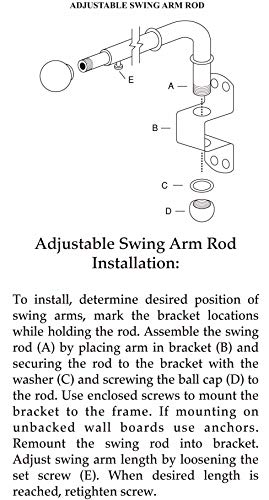 ADJUSTABLE SWING ARM ROD

E

A

B

C

D

Adjustable Swing Arm Rod Installation:

To install, determine desired position of swing arms, mark the bracket locations while holding the rod. Assemble the swing rod (A) by placing arm in bracket (B) and securing the rod to the bracket with the washer (C) and screwing the ball cap (D) to the rod. Use enclosed screws to mount the bracket to the frame. If mounting on unbacked wall boards use anchors. Remount the swing rod into bracket. Adjust swing arm length by loosening the set screw (E). When desired length is reached, retighten screw.